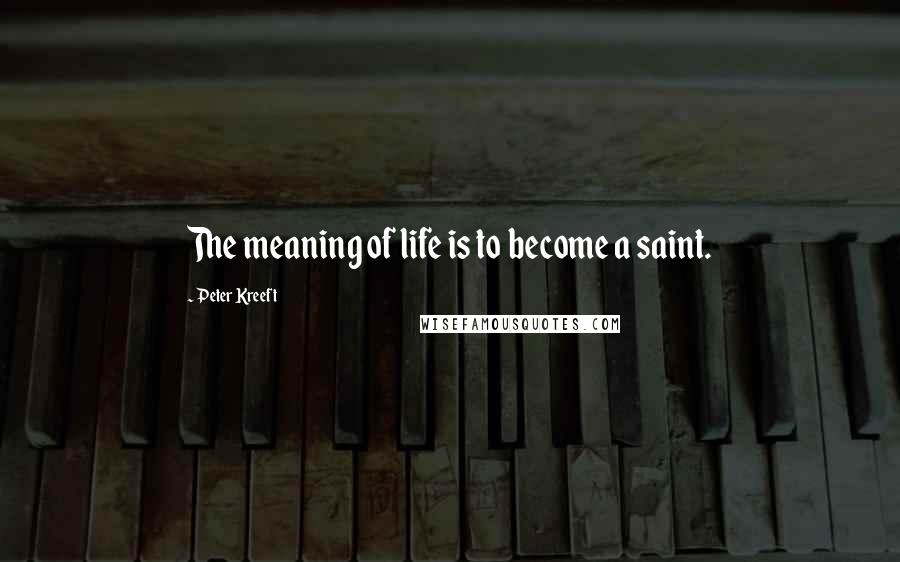 The meaning of life is to become a saint.

- Peter Kreeft

WISEFAMOUSQUOTES.COM